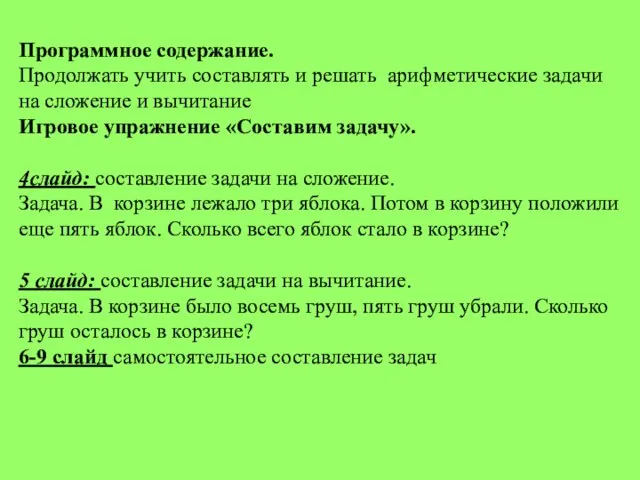 Программное содержание.
Продолжать учить составлять и решать арифметические задачи на сложение и вычитание
Игровое упражнение «Составим задачу».

4слайд: составление задачи на сложение.
Задача. В корзине лежало три яблока. Потом в корзину положили еще пять яблок. Сколько всего яблок стало в корзине?

5 слайд: составление задачи на вычитание.
Задача. В корзине было восемь груш, пять груш убрали. Сколько груш осталось в корзине?
6-9 слайд самостоятельное составление задач